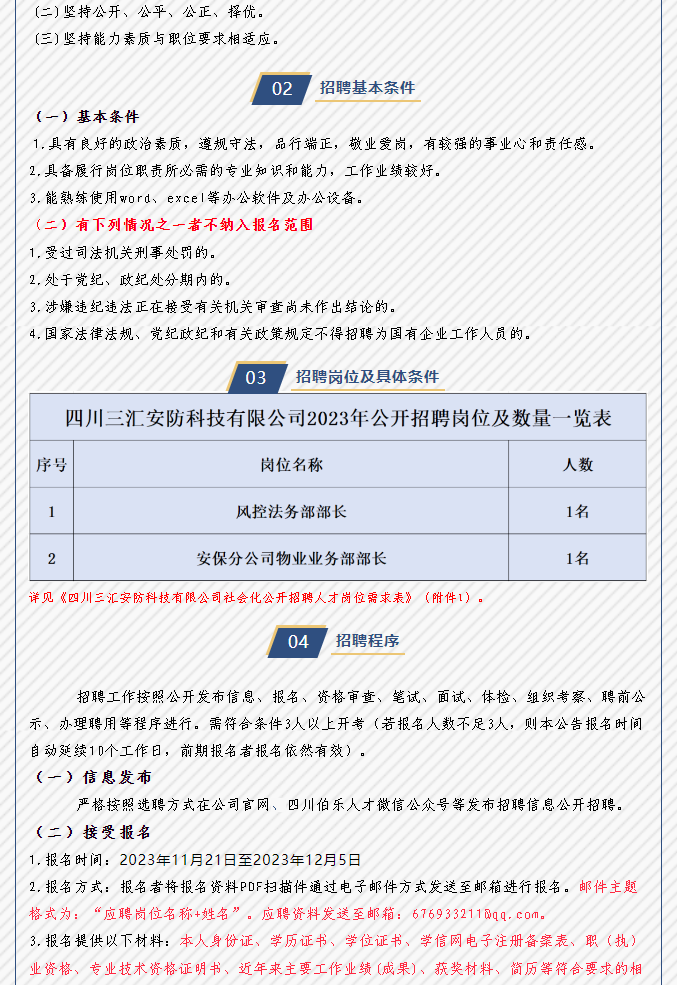 (二)坚持公开、公平、公正、择优。
(三)坚持能力素质与职位要求相适应。

02 招聘基本条件

（一）基本条件
1.具有良好的政治素质，遵规守法，品行端正，敬业爱岗，有较强的事业心和责任感。
2.具备履行岗位职责所必需的专业知识和能力，工作业绩较好。
3.能熟练使用word、excel等办公软件及办公设备。
（二）有下列情况之一者不纳入报名范围
1.受过司法机关刑事处罚的。
2.处于党纪、政纪处分期内的。
3.涉嫌违纪违法正在接受有关机关审查尚未作出结论的。
4.国家法律法规、党纪政纪和有关政策规定不得招聘为国有企业工作人员的。

03 招聘岗位及具体条件

四川三汇安防科技有限公司2023年公开招聘岗位及数量一览表

| 序号 | 岗位名称 | 人数 |
|---|---|---|
| 1 | 风控法务部部长 | 1名 |
| 2 | 安保分公司物业业务部部长 | 1名 |

详见《四川三汇安防科技有限公司社会化公开招聘人才岗位需求表》（附件1）。

04 招聘程序

招聘工作按照公开发布信息、报名、资格审查、笔试、面试、体检、组织考察、聘前公示、办理聘用等程序进行。需符合条件3人以上开考（若报名人数不足3人，则本公告报名时间自动延续10个工作日，前期报名者报名依然有效）。
（一）信息发布
严格按照选聘方式在公司官网、四川伯乐人才微信公众号等发布招聘信息公开招聘。
（二）接受报名
1.报名时间：2023年11月21日至2023年12月5日
2.报名方式：报名者将报名资料PDF扫描件通过电子邮件方式发送至邮箱进行报名。邮件主题格式为：“应聘岗位名称+姓名”。应聘资料发送至邮箱：676933211@qq.com。
3.报名提供以下材料：本人身份证、学历证书、学位证书、学信网电子注册备案表、职（执）业资格、专业技术资格证明书、近年来主要工作业绩(成果)、获奖材料、简历等符合要求的相